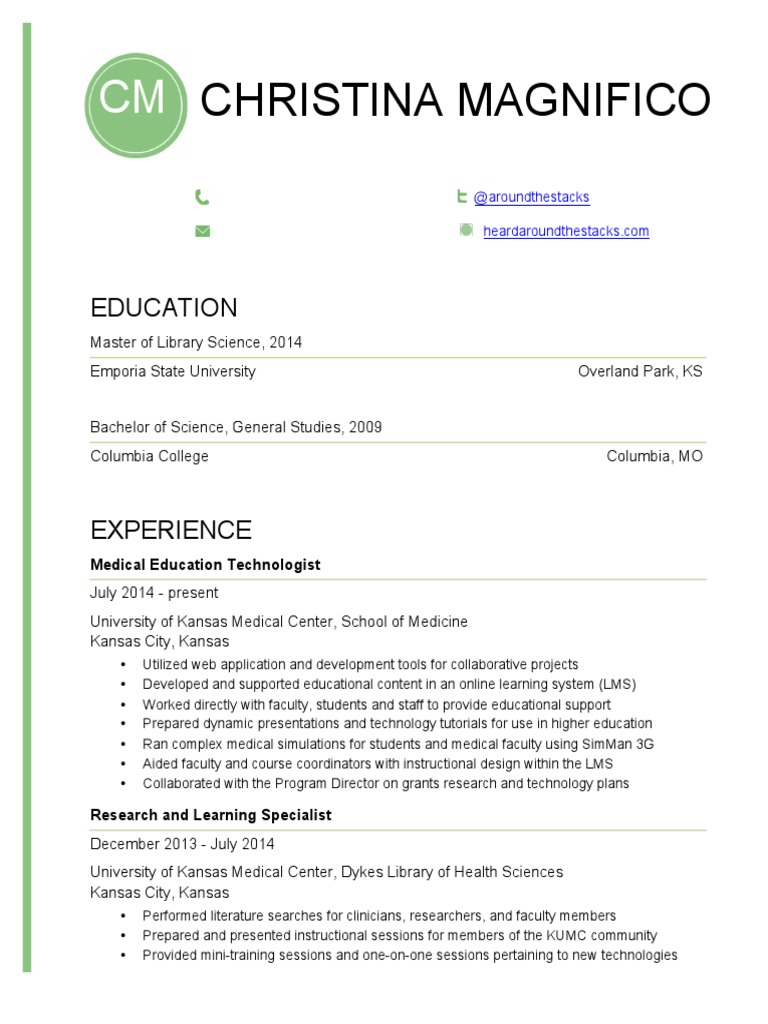 CM CHRISTINA MAGNIFICO

@aroundthestacks

heardaroundthestacks.com

EDUCATION

Master of Library Science, 2014

Emporia State University Overland Park, KS

Bachelor of Science, General Studies, 2009

Columbia College Columbia, MO

EXPERIENCE

Medical Education Technologist

July 2014 - present

University of Kansas Medical Center, School of Medicine
Kansas City, Kansas

• Utilized web application and development tools for collaborative projects
• Developed and supported educational content in an online learning system (LMS)
• Worked directly with faculty, students and staff to provide educational support
• Prepared dynamic presentations and technology tutorials for use in higher education
• Ran complex medical simulations for students and medical faculty using SimMan 3G
• Aided faculty and course coordinators with instructional design within the LMS
• Collaborated with the Program Director on grants research and technology plans

Research and Learning Specialist

December 2013 - July 2014

University of Kansas Medical Center, Dykes Library of Health Sciences
Kansas City, Kansas

• Performed literature searches for clinicians, researchers, and faculty members
• Prepared and presented instructional sessions for members of the KUMC community
• Provided mini-training sessions and one-on-one sessions pertaining to new technologies